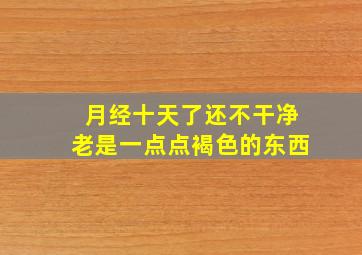 月经十天了还不干净
老是一点点褐色的东西